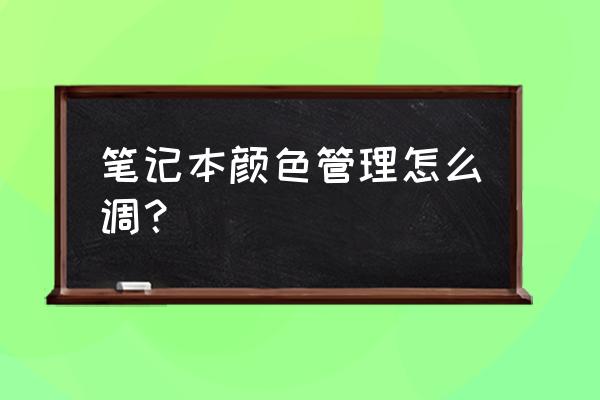 笔记本颜色管理怎么调？